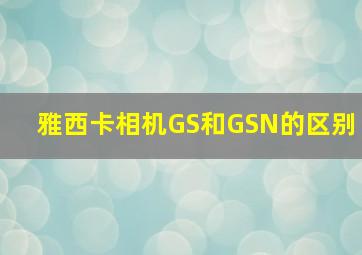 雅西卡相机GS和GSN的区别